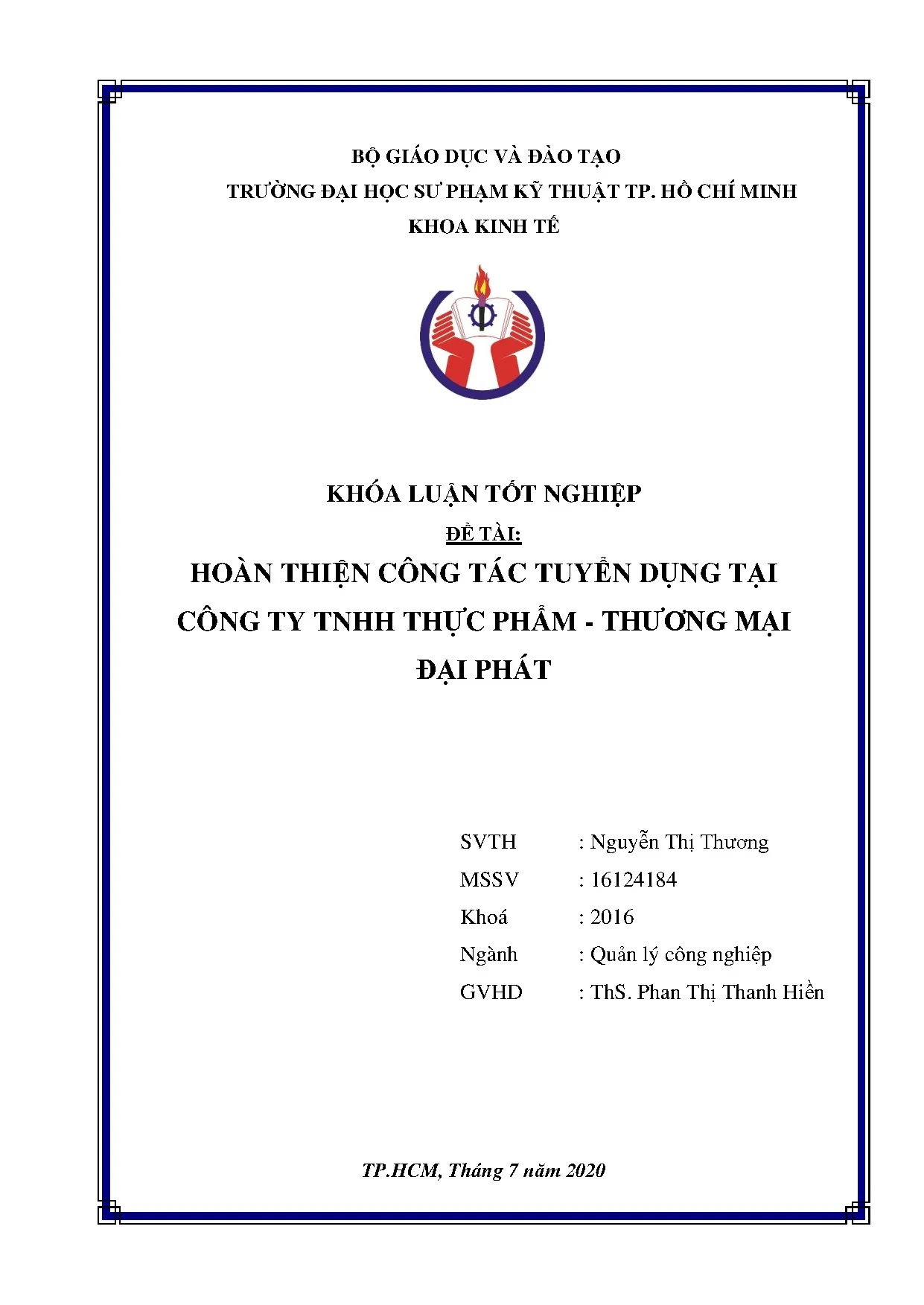 BỘ GIÁO DỤC VÀ ĐÀO TẠO
TRƯỜNG ĐẠI HỌC SƯ PHẠM KỸ THUẬT TP. HỒ CHÍ MINH
KHOA KINH TẾ

KHÓA LUẬN TỐT NGHIỆP
ĐỀ TÀI:
HOÀN THIỆN CÔNG TÁC TUYỂN DỤNG TẠI CÔNG TY TNHH THỰC PHẨM - THƯƠNG MẠI ĐẠI PHÁT

SVTH : Nguyễn Thị Thương
MSSV : 16124184
Khoá : 2016
Ngành : Quản lý công nghiệp
GVHD : ThS. Phan Thị Thanh Hiền

TP.HCM, Tháng 7 năm 2020